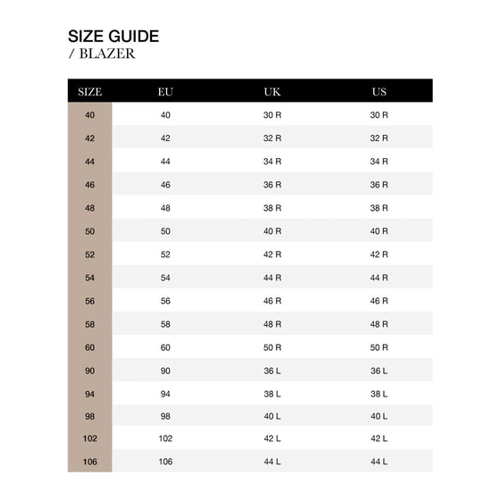 SIZE GUIDE
/ BLAZER

| SIZE | EU | UK | US |
|---|---|---|---|
| 40 | 40 | 30 R | 30 R |
| 42 | 42 | 32 R | 32 R |
| 44 | 44 | 34 R | 34 R |
| 46 | 46 | 36 R | 36 R |
| 48 | 48 | 38 R | 38 R |
| 50 | 50 | 40 R | 40 R |
| 52 | 52 | 42 R | 42 R |
| 54 | 54 | 44 R | 44 R |
| 56 | 56 | 46 R | 46 R |
| 58 | 58 | 48 R | 48 R |
| 60 | 60 | 50 R | 50 R |
| 90 | 90 | 36 L | 36 L |
| 94 | 94 | 38 L | 38 L |
| 98 | 98 | 40 L | 40 L |
| 102 | 102 | 42 L | 42 L |
| 106 | 106 | 44 L | 44 L |